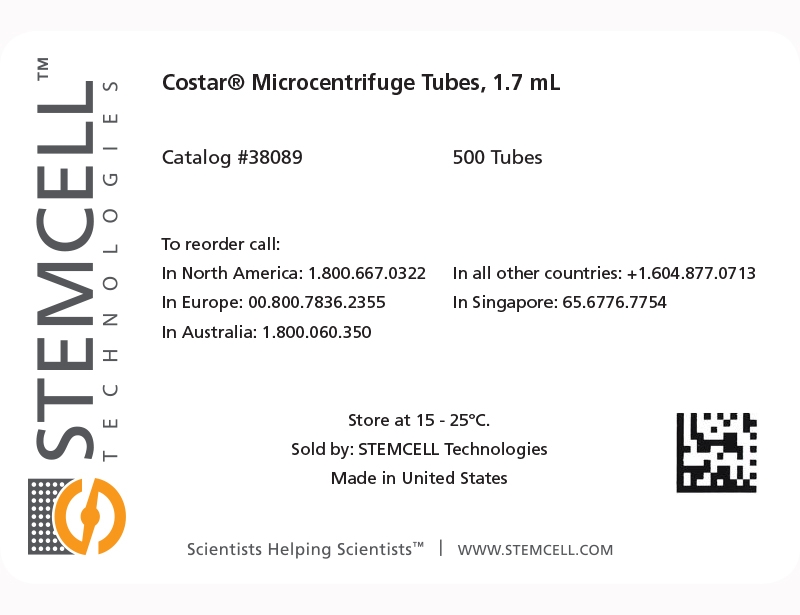 STEMCELL™
TECHNOLOGIES

Costar® Microcentrifuge Tubes, 1.7 mL

Catalog #38089

500 Tubes

To reorder call:
In North America: 1.800.667.0322
In Europe: 00.800.7836.2355
In Australia: 1.800.060.350

In all other countries: +1.604.877.0713
In Singapore: 65.6776.7754

Store at 15 - 25°C.
Sold by: STEMCELL Technologies
Made in United States

Scientists Helping Scientists™ | WWW.STEMCELL.COM